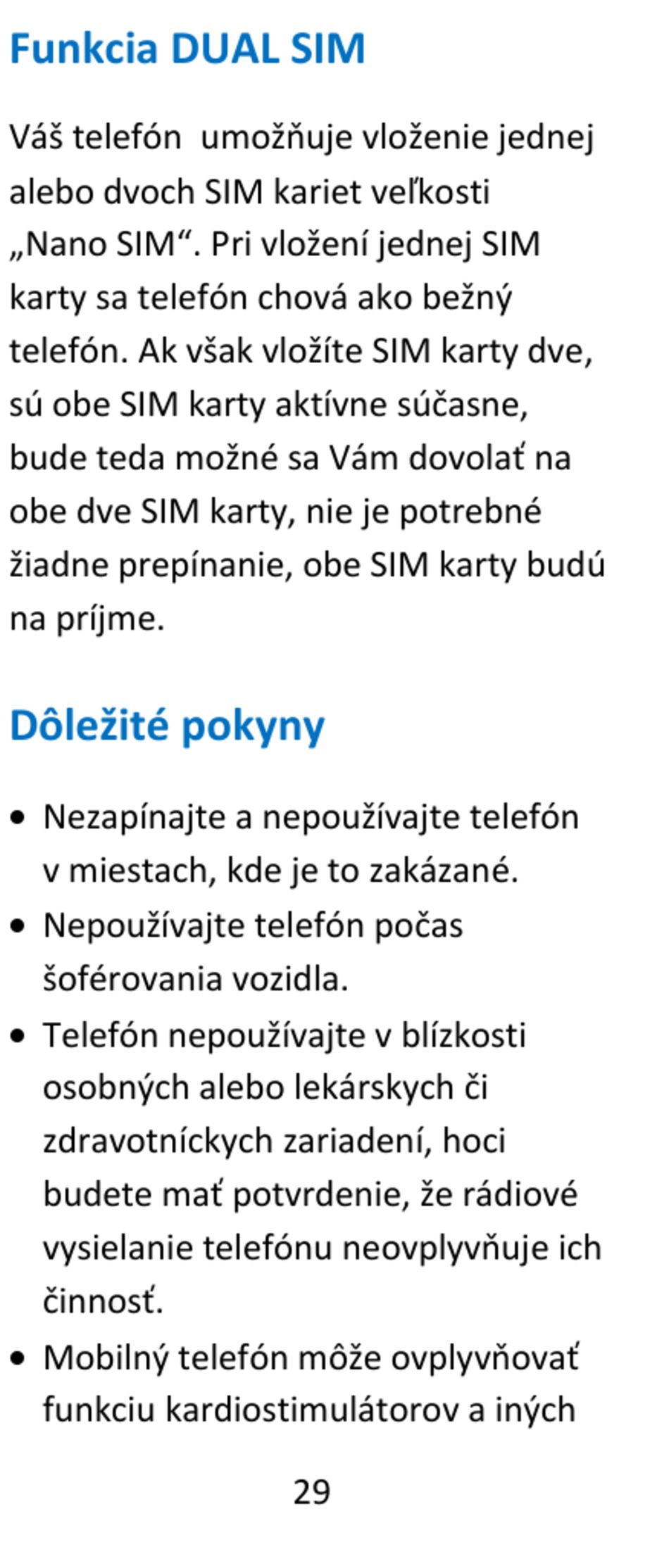 Funkcia DUAL SIM

Váš telefón  umožňuje vloženie jednej alebo dvoch SIM kariet veľkosti „Nano SIM“. Pri vložení jednej SIM karty sa telefón chová ako bežný telefón. Ak však vložíte SIM karty dve, sú obe SIM karty aktívne súčasne, bude teda možné sa Vám dovolať na obe dve SIM karty, nie je potrebné žiadne prepínanie, obe SIM karty budú na príjme.

Dôležité pokyny

• Nezapínajte a nepoužívajte telefón v miestach, kde je to zakázané.
• Nepoužívajte telefón počas šoférovania vozidla.
• Telefón nepoužívajte v blízkosti osobných alebo lekárskych či zdravotníckych zariadení, hoci budete mať potvrdenie, že rádiové vysielanie telefónu neovplyvňuje ich činnosť.
• Mobilný telefón môže ovplyvňovať funkciu kardiostimulátorov a iných

29